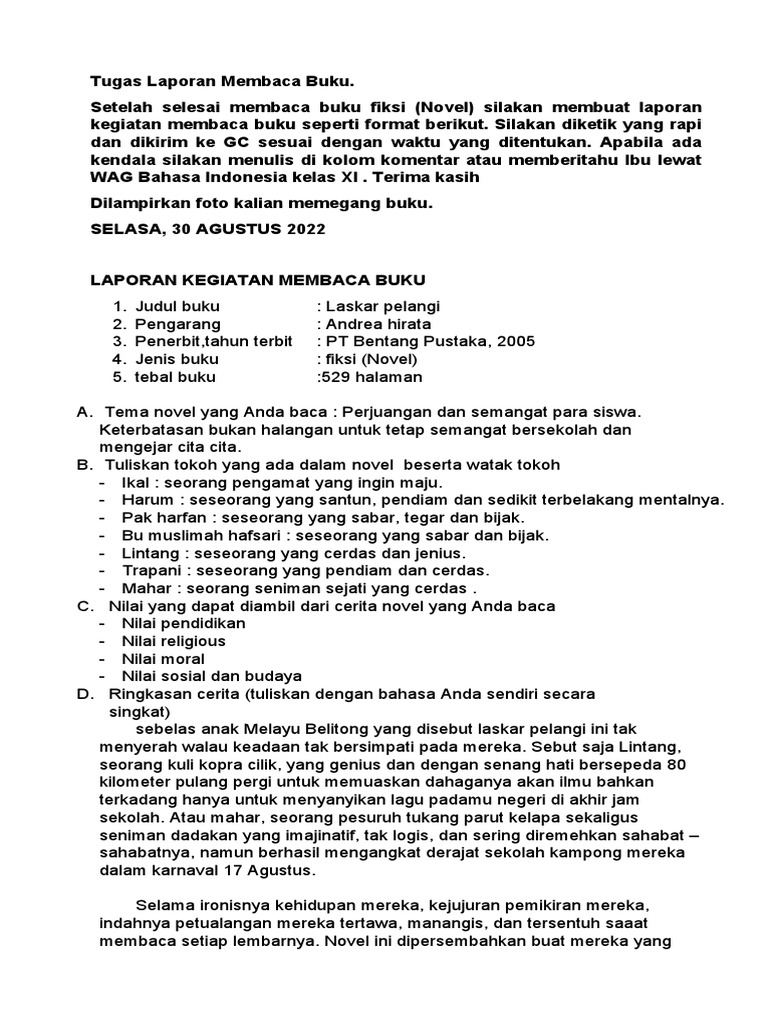 Tugas Laporan Membaca Buku.

Setelah selesai membaca buku fiksi (Novel) silakan membuat laporan kegiatan membaca buku seperti format berikut. Silakan diketik yang rapi dan dikirim ke GC sesuai dengan waktu yang ditentukan. Apabila ada kendala silakan menulis di kolom komentar atau memberitahu Ibu lewat WAG Bahasa Indonesia kelas XI . Terima kasih

Dilampirkan foto kalian memegang buku.

SELASA, 30 AGUSTUS 2022

LAPORAN KEGIATAN MEMBACA BUKU

1. Judul buku : Laskar pelangi
2. Pengarang : Andrea hirata
3. Penerbit,tahun terbit : PT Bentang Pustaka, 2005
4. Jenis buku : fiksi (Novel)
5. tebal buku :529 halaman

A. Tema novel yang Anda baca : Perjuangan dan semangat para siswa. Keterbatasan bukan halangan untuk tetap semangat bersekolah dan mengejar cita cita.
B. Tuliskan tokoh yang ada dalam novel beserta watak tokoh
- Ikal : seorang pengamat yang ingin maju.
- Harum : seseorang yang santun, pendiam dan sedikit terbelakang mentalnya.
- Pak harfan : seseorang yang sabar, tegar dan bijak.
- Bu muslimah hafsari : seseorang yang sabar dan bijak.
- Lintang : seseorang yang cerdas dan jenius.
- Trapani : seseorang yang pendiam dan cerdas.
- Mahar : seorang seniman sejati yang cerdas .
C. Nilai yang dapat diambil dari cerita novel yang Anda baca
- Nilai pendidikan
- Nilai religious
- Nilai moral
- Nilai sosial dan budaya
D. Ringkasan cerita (tuliskan dengan bahasa Anda sendiri secara singkat)
sebelas anak Melayu Belitong yang disebut laskar pelangi ini tak menyerah walau keadaan tak bersimpati pada mereka. Sebut saja Lintang, seorang kuli kopra cilik, yang genius dan dengan senang hati bersepeda 80 kilometer pulang pergi untuk memuaskan dahaganya akan ilmu bahkan terkadang hanya untuk menyanyikan lagu padamu negeri di akhir jam sekolah. Atau mahar, seorang pesuruh tukang parut kelapa sekaligus seniman dadakan yang imajinatif, tak logis, dan sering diremehkan sahabat – sahabatnya, namun berhasil mengangkat derajat sekolah kampong mereka dalam karnaval 17 Agustus.

Selama ironisnya kehidupan mereka, kejujuran pemikiran mereka, indahnya petualangan mereka tertawa, manangis, dan tersentuh saaat membaca setiap lembarnya. Novel ini dipersembahkan buat mereka yang